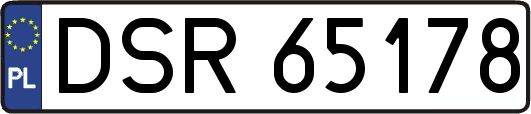 PL
DSR 65178